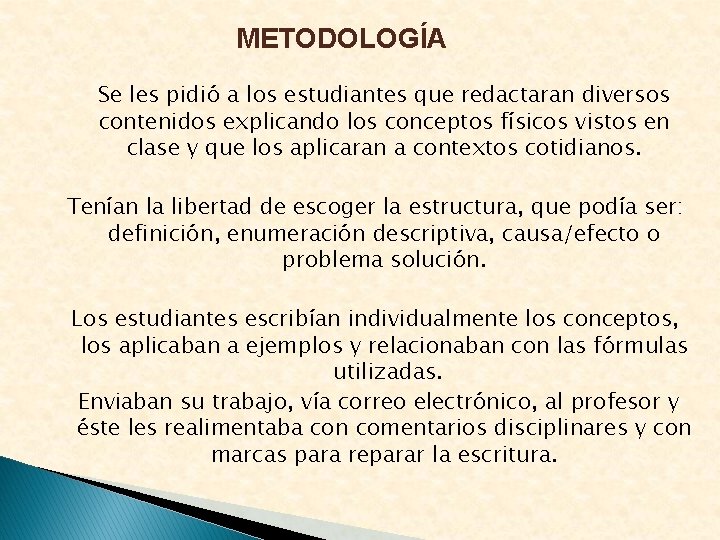 METODOLOGÍA

Se les pidió a los estudiantes que redactaran diversos contenidos explicando los conceptos físicos vistos en clase y que los aplicaran a contextos cotidianos.

Tenían la libertad de escoger la estructura, que podía ser: definición, enumeración descriptiva, causa/efecto o problema solución.

Los estudiantes escribían individualmente los conceptos, los aplicaban a ejemplos y relacionaban con las fórmulas utilizadas.

Enviaban su trabajo, vía correo electrónico, al profesor y éste les realimentaba con comentarios disciplinares y con marcas para reparar la escritura.